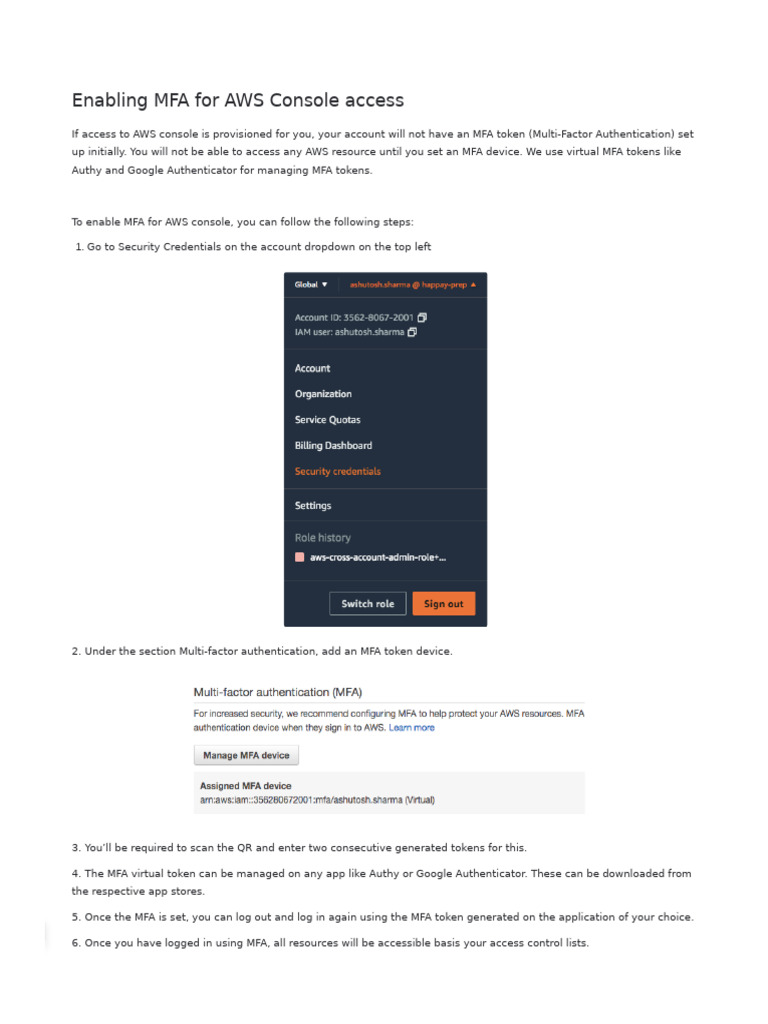 Enabling MFA for AWS Console access

If access to AWS console is provisioned for you, your account will not have an MFA token (Multi-Factor Authentication) set up initially. You will not be able to access any AWS resource until you set an MFA device. We use virtual MFA tokens like Authy and Google Authenticator for managing MFA tokens.

To enable MFA for AWS console, you can follow the following steps:

1. Go to Security Credentials on the account dropdown on the top left

Global ▼ ashutosh.sharma @ happay-prep ▲

Account ID: 3562-8067-2001
IAM user: ashutosh.sharma

Account
Organization
Service Quotas
Billing Dashboard
Security credentials

Settings

Role history
aws-cross-account-admin-role+...

Switch role
Sign out

2. Under the section Multi-factor authentication, add an MFA token device.

Multi-factor authentication (MFA)

For increased security, we recommend configuring MFA to help protect your AWS resources. MFA authentication device when they sign in to AWS. Learn more

Manage MFA device

Assigned MFA device
arn:aws:iam::356280672001:mfa/ashutosh.sharma (Virtual)

3. You'll be required to scan the QR and enter two consecutive generated tokens for this.

4. The MFA virtual token can be managed on any app like Authy or Google Authenticator. These can be downloaded from the respective app stores.

5. Once the MFA is set, you can log out and log in again using the MFA token generated on the application of your choice.

6. Once you have logged in using MFA, all resources will be accessible basis your access control lists.